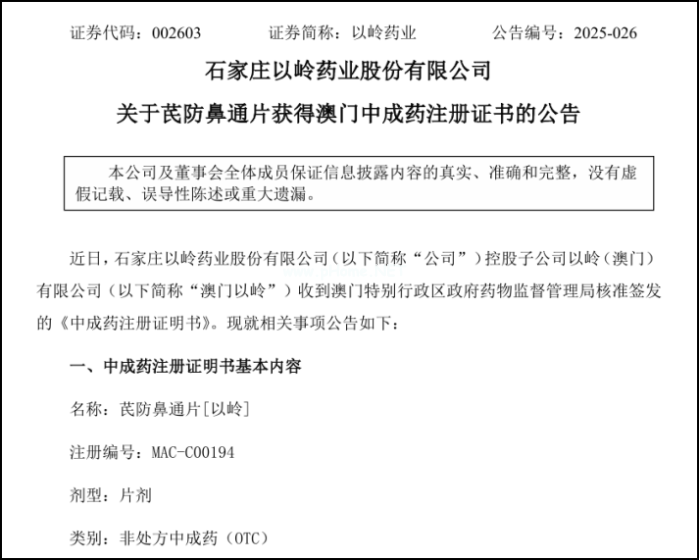 证券代码：002603 证券简称：以岭药业 公告编号：2025-026

石家庄以岭药业股份有限公司

关于芪防鼻通片获得澳门中成药注册证书的公告

本公司及董事会全体成员保证信息披露内容的真实、准确和完整，没有虚假记载、误导性陈述或重大遗漏。

近日，石家庄以岭药业股份有限公司（以下简称“公司”）控股子公司以岭（澳门）有限公司（以下简称“澳门以岭”）收到澳门特别行政区政府药物监督管理局核准签发的《中成药注册证明书》。现就相关事项公告如下：

一、中成药注册证明书基本内容

名称：芪防鼻通片[以岭]

注册编号：MAC-C00194

剂型：片剂

类别：非处方中成药（OTC）